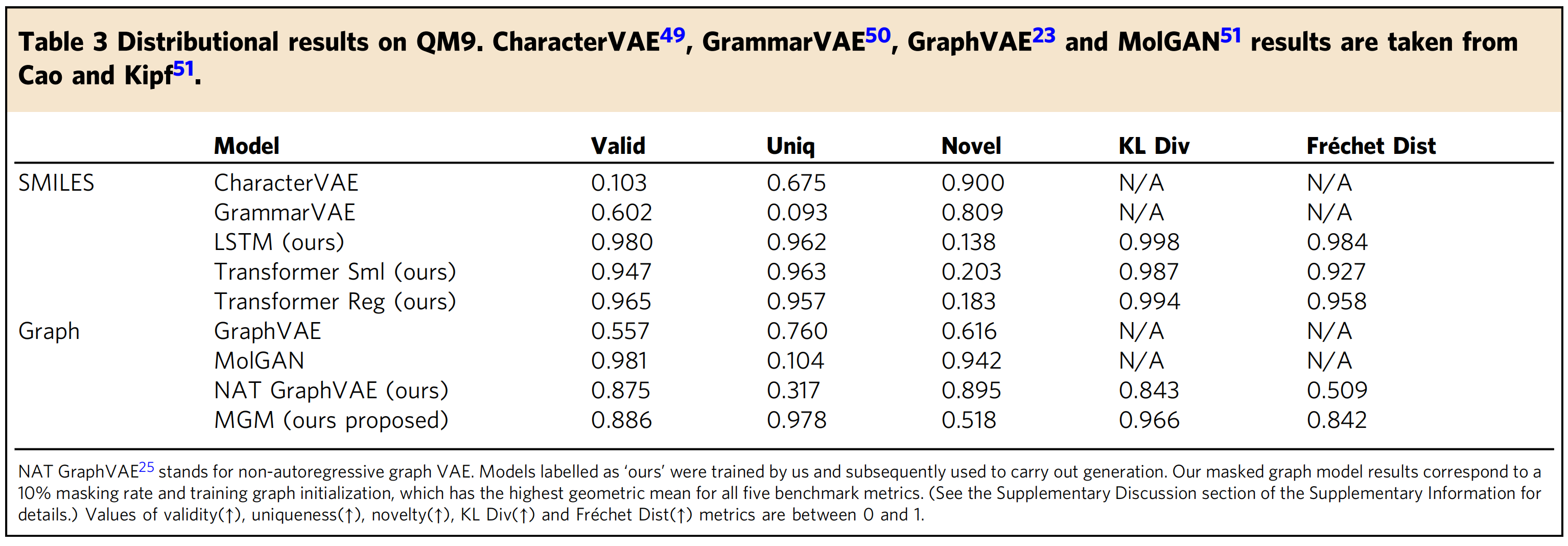 Table 3 Distributional results on QM9. CharacterVAE$^{49}$, GrammarVAE$^{50}$, GraphVAE$^{23}$ and MolGAN$^{51}$ results are taken from Cao and Kipf$^{51}$.

|  | Model | Valid | Uniq | Novel | KL Div | Fréchet Dist |
|---|---|---|---|---|---|---|
| SMILES | CharacterVAE | 0.103 | 0.675 | 0.900 | N/A | N/A |
|  | GrammarVAE | 0.602 | 0.093 | 0.809 | N/A | N/A |
|  | LSTM (ours) | 0.980 | 0.962 | 0.138 | 0.998 | 0.984 |
|  | Transformer Sml (ours) | 0.947 | 0.963 | 0.203 | 0.987 | 0.927 |
|  | Transformer Reg (ours) | 0.965 | 0.957 | 0.183 | 0.994 | 0.958 |
| Graph | GraphVAE | 0.557 | 0.760 | 0.616 | N/A | N/A |
|  | MolGAN | 0.981 | 0.104 | 0.942 | N/A | N/A |
|  | NAT GraphVAE (ours) | 0.875 | 0.317 | 0.895 | 0.843 | 0.509 |
|  | MGM (ours proposed) | 0.886 | 0.978 | 0.518 | 0.966 | 0.842 |

NAT GraphVAE$^{25}$ stands for non-autoregressive graph VAE. Models labelled as 'ours' were trained by us and subsequently used to carry out generation. Our masked graph model results correspond to a 10% masking rate and training graph initialization, which has the highest geometric mean for all five benchmark metrics. (See the Supplementary Discussion section of the Supplementary Information for details.) Values of validity(↑), uniqueness(↑), novelty(↑), KL Div(↑) and Fréchet Dist(↑) metrics are between 0 and 1.